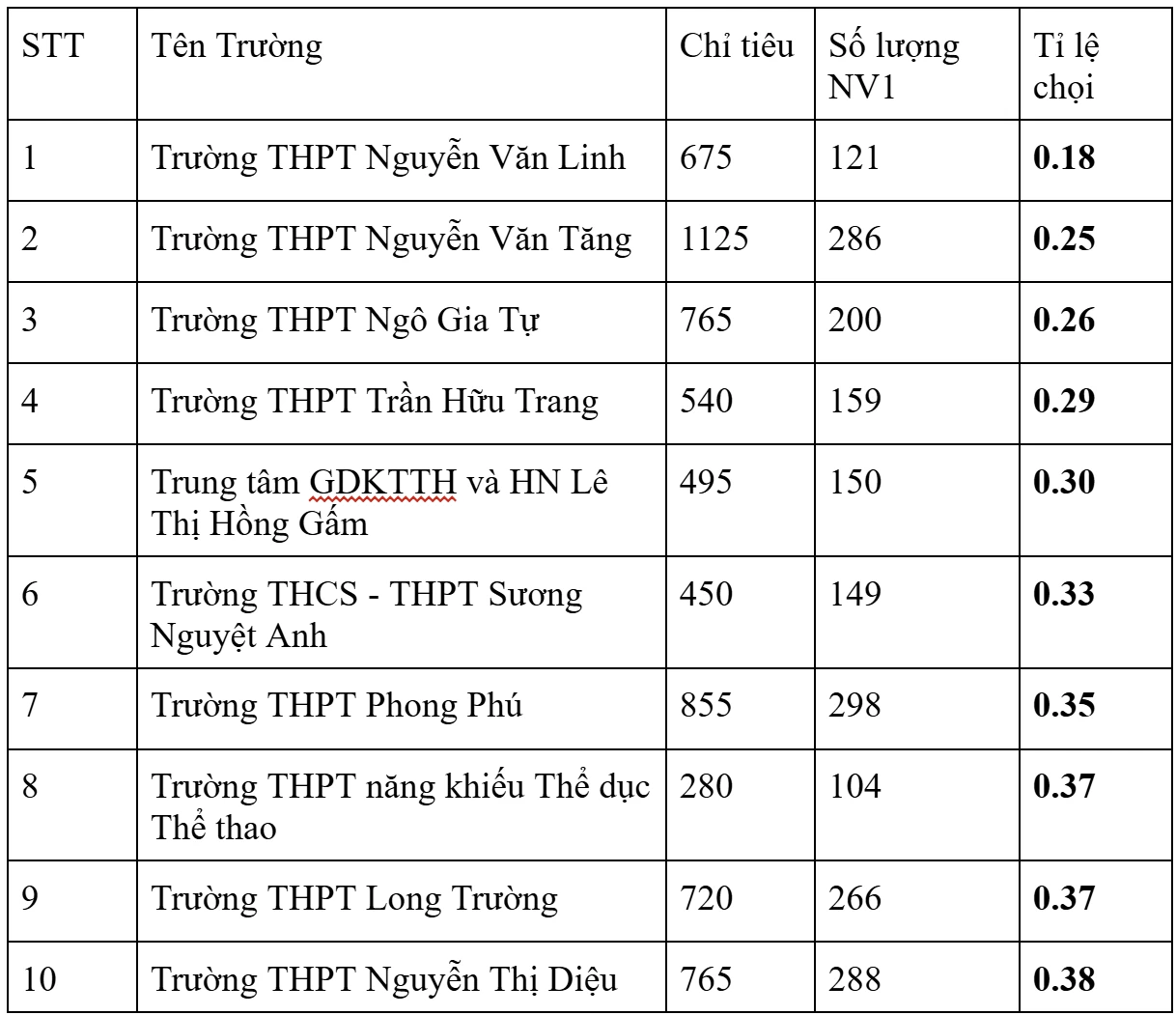 | STT | Tên Trường | Chỉ tiêu | Số lượng NV1 | Tỉ lệ chọi |
|---|---|---|---|---|
| 1 | Trường THPT Nguyễn Văn Linh | 675 | 121 | **0.18** |
| 2 | Trường THPT Nguyễn Văn Tăng | 1125 | 286 | **0.25** |
| 3 | Trường THPT Ngô Gia Tự | 765 | 200 | **0.26** |
| 4 | Trường THPT Trần Hữu Trang | 540 | 159 | **0.29** |
| 5 | Trung tâm GDKTTH và HN Lê Thị Hồng Gấm | 495 | 150 | **0.30** |
| 6 | Trường THCS - THPT Sương Nguyệt Anh | 450 | 149 | **0.33** |
| 7 | Trường THPT Phong Phú | 855 | 298 | **0.35** |
| 8 | Trường THPT năng khiếu Thể dục Thể thao | 280 | 104 | **0.37** |
| 9 | Trường THPT Long Trường | 720 | 266 | **0.37** |
| 10 | Trường THPT Nguyễn Thị Diệu | 765 | 288 | **0.38** |